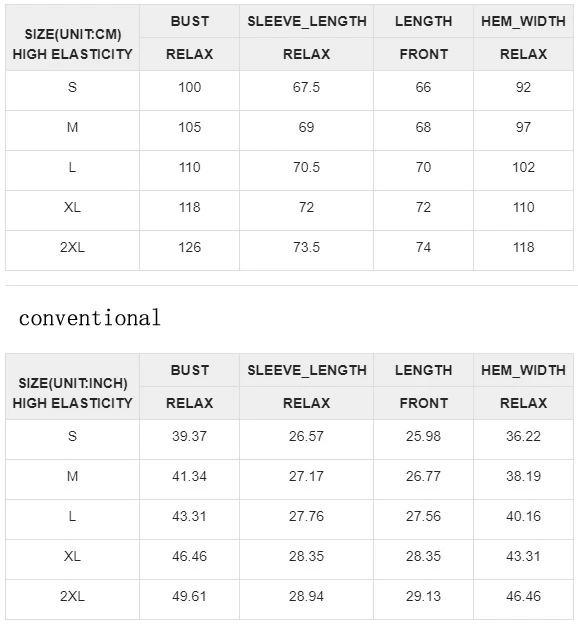 | SIZE(UNIT:CM) HIGH ELASTICITY | BUST | SLEEVE_LENGTH | LENGTH | HEM_WIDTH |
|---|---|---|---|---|
| | RELAX | RELAX | FRONT | RELAX |
| S | 100 | 67.5 | 66 | 92 |
| M | 105 | 69 | 68 | 97 |
| L | 110 | 70.5 | 70 | 102 |
| XL | 118 | 72 | 72 | 110 |
| 2XL | 126 | 73.5 | 74 | 118 |

conventional

| SIZE(UNIT:INCH) HIGH ELASTICITY | BUST | SLEEVE_LENGTH | LENGTH | HEM_WIDTH |
|---|---|---|---|---|
| | RELAX | RELAX | FRONT | RELAX |
| S | 39.37 | 26.57 | 25.98 | 36.22 |
| M | 41.34 | 27.17 | 26.77 | 38.19 |
| L | 43.31 | 27.76 | 27.56 | 40.16 |
| XL | 46.46 | 28.35 | 28.35 | 43.31 |
| 2XL | 49.61 | 28.94 | 29.13 | 46.46 |